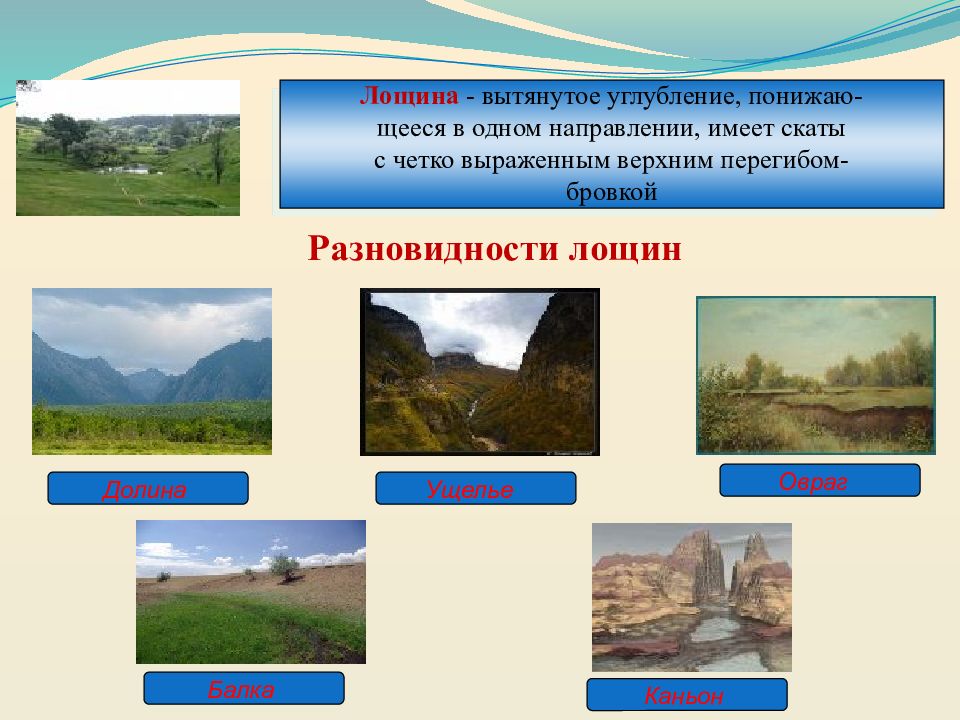 Лощина - вытянутое углубление, понижающееся в одном направлении, имеет скаты с четко выраженным верхним перегибом-бровкой

Разновидности лощин

Долина

Ущелье

Овраг

Балка

Каньон